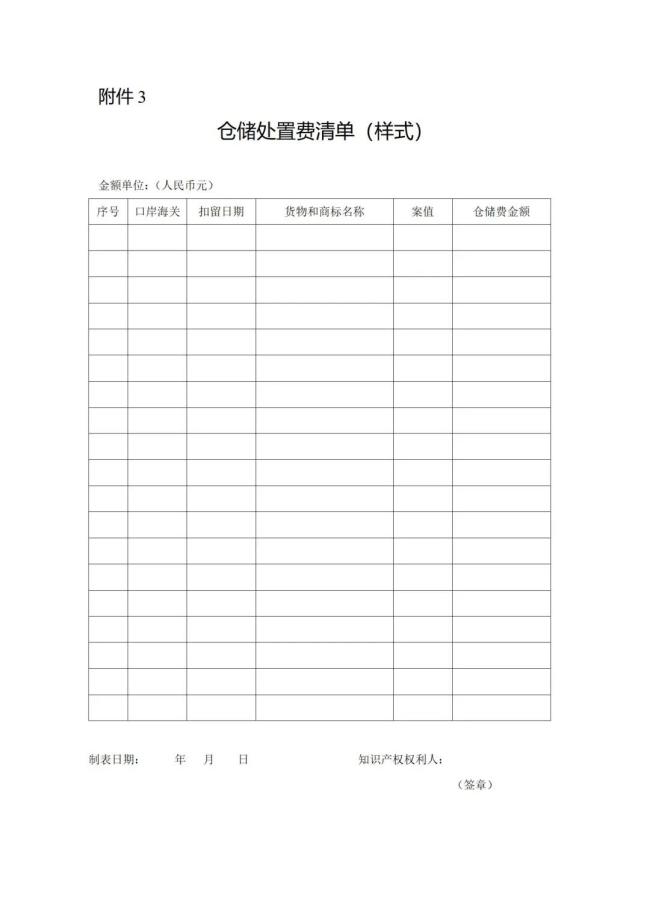 附件 3

仓储处置费清单（样式）

金额单位：（人民币元）

| 序号 | 口岸海关 | 扣留日期 | 货物和商标名称 | 案值 | 仓储费金额 |
|---|---|---|---|---|---|
| | | | | | |
| | | | | | |
| | | | | | |
| | | | | | |
| | | | | | |
| | | | | | |
| | | | | | |
| | | | | | |
| | | | | | |
| | | | | | |
| | | | | | |
| | | | | | |
| | | | | | |
| | | | | | |
| | | | | | |
| | | | | | |
| | | | | | |
| | | | | | |
| | | | | | |

制表日期： 年 月 日 知识产权权利人：

（签章）